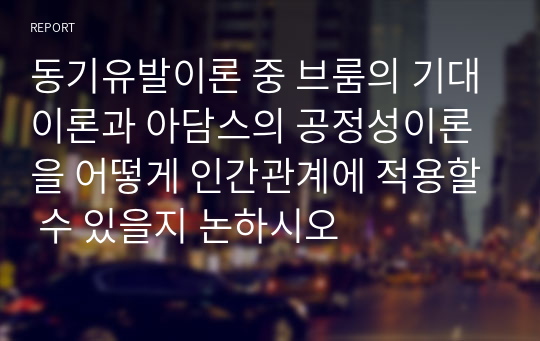 REPORT

동기유발이론 중 브룸의 기대이론과 아담스의 공정성이론을 어떻게 인간관계에 적용할 수 있을지 논하시오